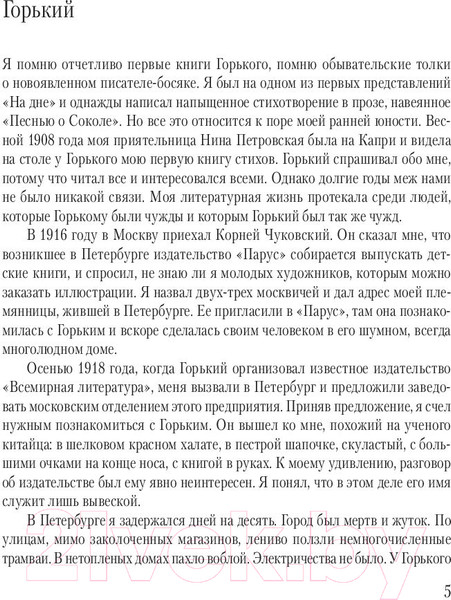 Горький

Я помню отчетливо первые книги Горького, помню обывательские толки о новоявленном писателе-босяке. Я был на одном из первых представлений «На дне» и однажды написал напыщенное стихотворение в прозе, навеянное «Песнью о Соколе». Но все это относится к поре моей ранней юности. Весной 1908 года моя приятельница Нина Петровская была на Капри и видела на столе у Горького мою первую книгу стихов. Горький спрашивал обо мне, потому что читал все и интересовался всеми. Однако долгие годы меж нами не было никакой связи. Моя литературная жизнь протекала среди людей, которые Горькому были чужды и которым Горький был так же чужд.

В 1916 году в Москву приехал Корней Чуковский. Он сказал мне, что возникшее в Петербурге издательство «Парус» собирается выпускать детские книги, и спросил, не знаю ли я молодых художников, которым можно заказать иллюстрации. Я назвал двух-трех москвичей и дал адрес моей племянницы, жившей в Петербурге. Ее пригласили в «Парус», там она познакомилась с Горьким и вскоре сделалась своим человеком в его шумном, всегда многолюдном доме.

Осенью 1918 года, когда Горький организовал известное издательство «Всемирная литература», меня вызвали в Петербург и предложили заведовать московским отделением этого предприятия. Приняв предложение, я счел нужным познакомиться с Горьким. Он вышел ко мне, похожий на ученого китайца: в шелковом красном халате, в пестрой шапочке, скуластый, с большими очками на конце носа, с книгой в руках. К моему удивлению, разговор об издательстве был ему явно неинтересен. Я понял, что в этом деле его имя служит лишь вывеской.

В Петербурге я задержался дней на десять. Город был мертв и жуток. По улицам, мимо заколоченных магазинов, лениво ползли немногочисленные трамваи. В нетопленых домах пахло воблой. Электричества не было. У Горького

21vek.by

5